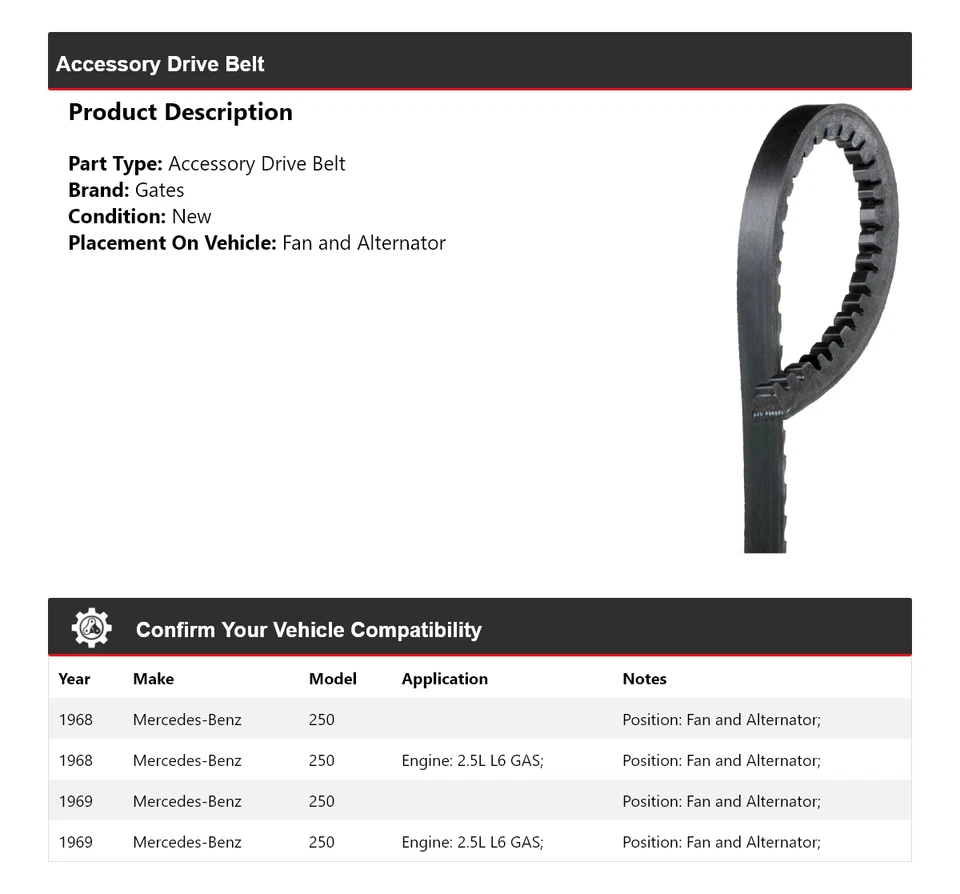 Accessory Drive Belt

Product Description

Part Type: Accessory Drive Belt
Brand: Gates
Condition: New
Placement On Vehicle: Fan and Alternator

Confirm Your Vehicle Compatibility

| Year | Make | Model | Application | Notes |
|---|---|---|---|---|
| 1968 | Mercedes-Benz | 250 | | Position: Fan and Alternator; |
| 1968 | Mercedes-Benz | 250 | Engine: 2.5L L6 GAS; | Position: Fan and Alternator; |
| 1969 | Mercedes-Benz | 250 | | Position: Fan and Alternator; |
| 1969 | Mercedes-Benz | 250 | Engine: 2.5L L6 GAS; | Position: Fan and Alternator; |